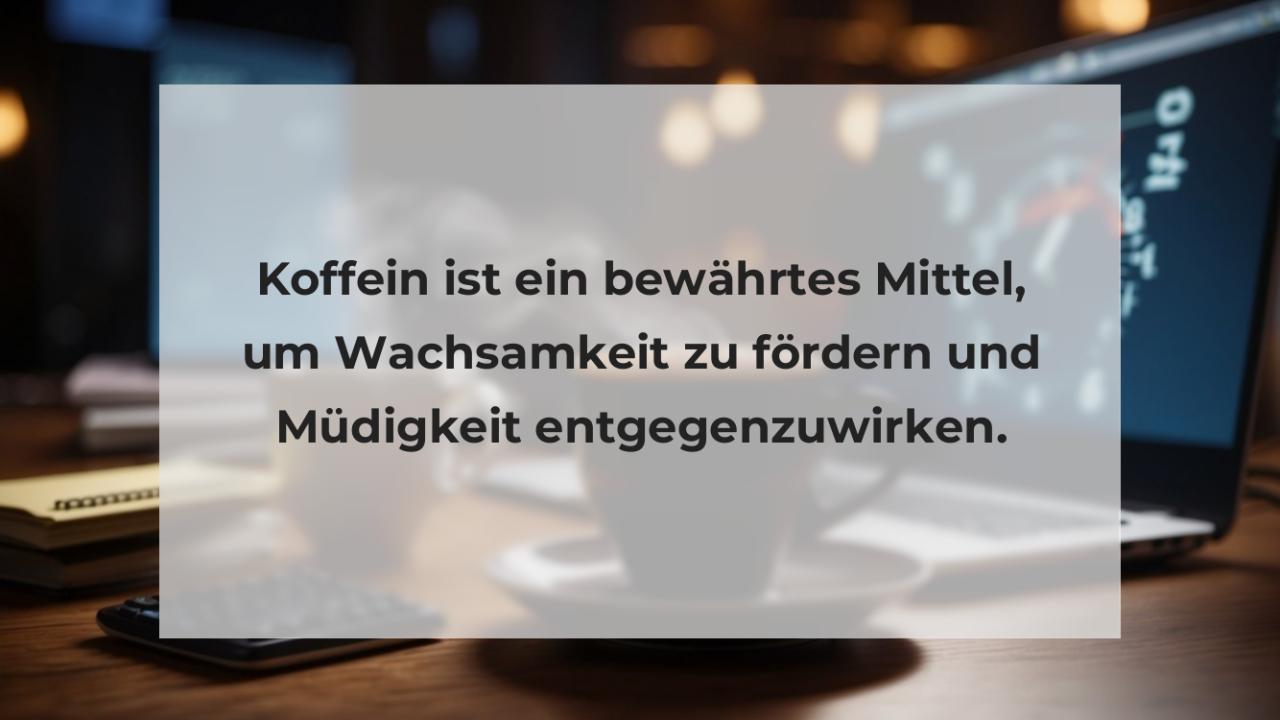 Koffein ist ein bewährtes Mittel, um Wachsamkeit zu fördern und Müdigkeit entgegenzuwirken.